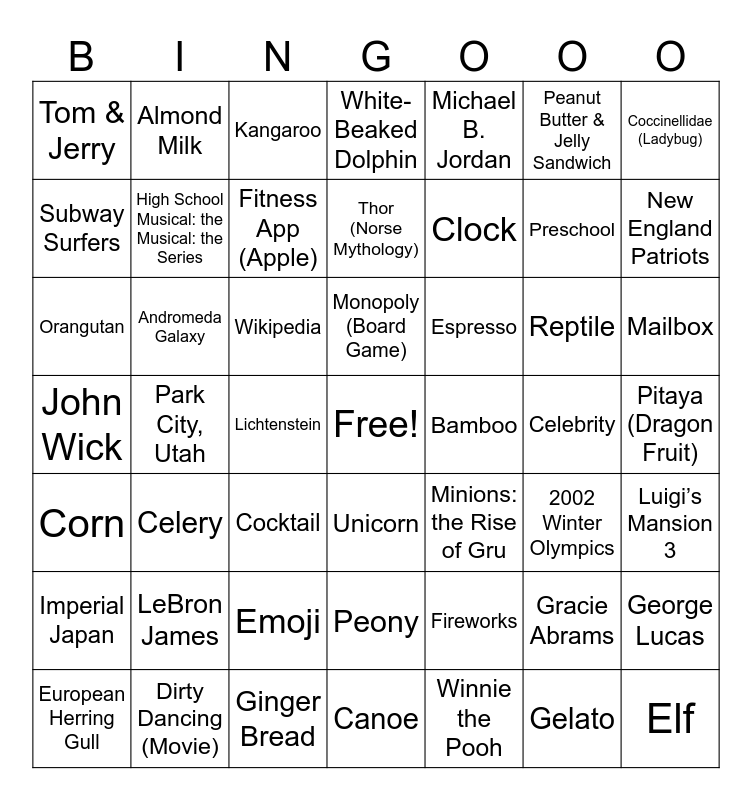 | B | I | N | G | O | O | O |
|---|---|---|---|---|---|---|
| Tom & Jerry | Almond Milk | Kangaroo | White-Beaked Dolphin | Michael B. Jordan | Peanut Butter & Jelly Sandwich | Coccinellidae (Ladybug) |
| Subway Surfers | High School Musical: the Musical: the Series | Fitness App (Apple) | Thor (Norse Mythology) | Clock | Preschool | New England Patriots |
| Orangutan | Andromeda Galaxy | Wikipedia | Monopoly (Board Game) | Espresso | Reptile | Mailbox |
| John Wick | Park City, Utah | Lichtenstein | Free! | Bamboo | Celebrity | Pitaya (Dragon Fruit) |
| Corn | Celery | Cocktail | Unicorn | Minions: the Rise of Gru | 2002 Winter Olympics | Luigi's Mansion 3 |
| Imperial Japan | LeBron James | Emoji | Peony | Fireworks | Gracie Abrams | George Lucas |
| European Herring Gull | Dirty Dancing (Movie) | Ginger Bread | Canoe | Winnie the Pooh | Gelato | Elf |